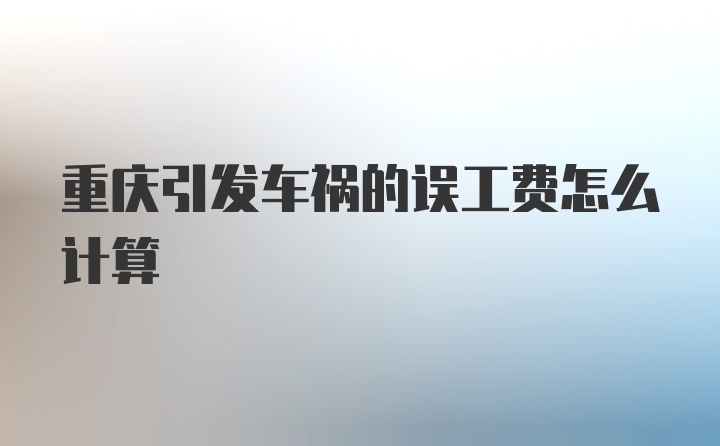 重庆引发车祸的误工费怎么计算